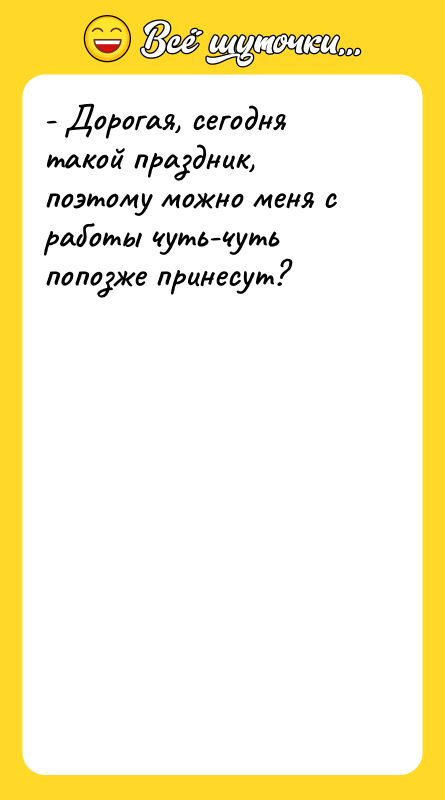 Всё шуточки...

- Дорогая, сегодня такой праздник, поэтому можно меня с работы чуть-чуть попозже принесут?